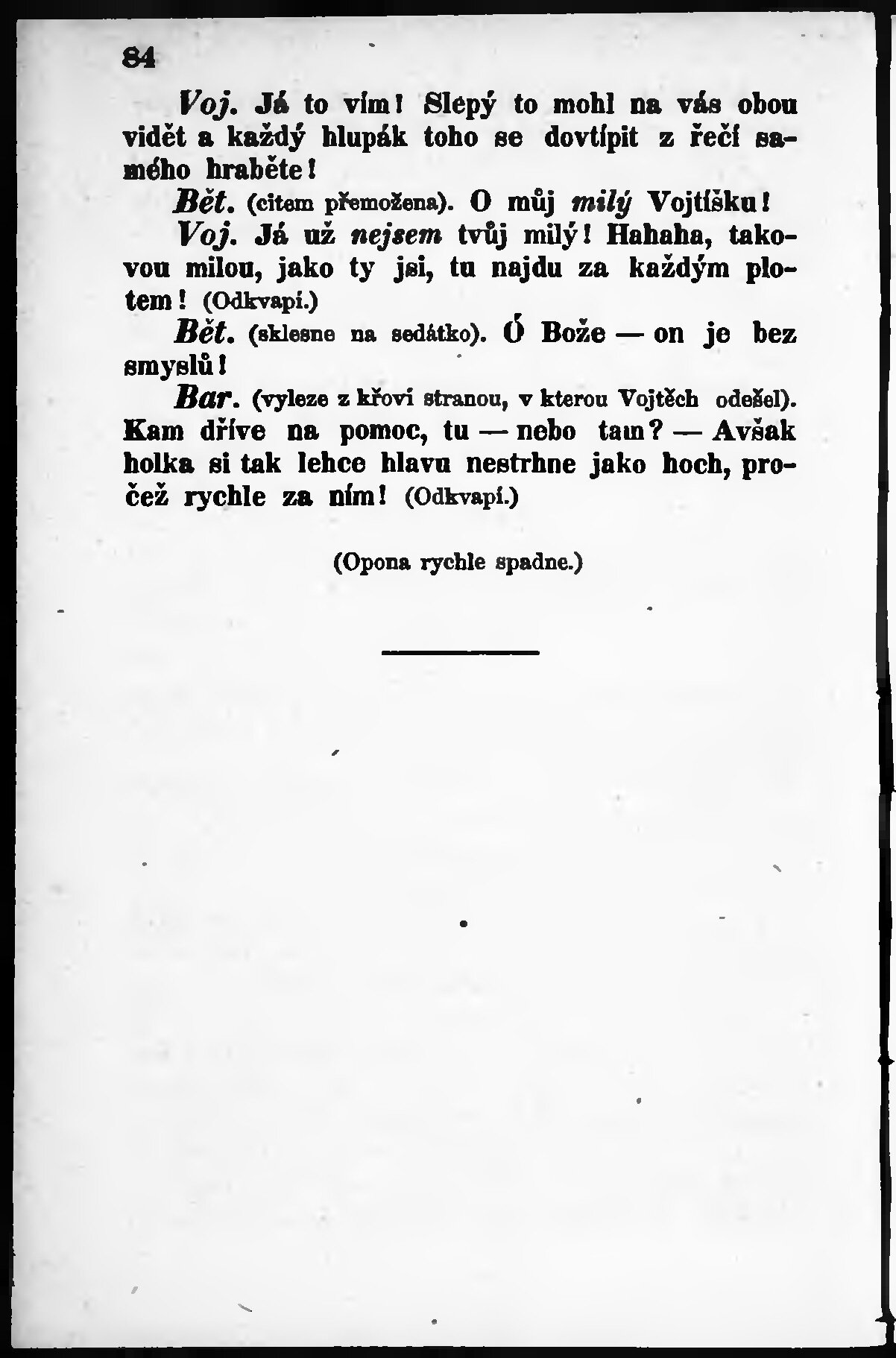 84

Voj. Já to vím! Slepý to mohl na vás obou vidět a každý hlupák toho se dovtípit z řečí samého hraběte!

Bět. (citem přemožena). O můj milý Vojtíšku!

Voj. Já už nejsem tvůj milý! Hahaha, takovou milou, jako ty jsi, tu najdu za každým plotem! (Odkvapí.)

Bět. (sklesne na sedátko). Ó Bože — on je bez smyslů!

Bar. (vyleze z křoví stranou, v kterou Vojtěch odešel). Kam dříve na pomoc, tu — nebo tam? — Avšak holka si tak lehce hlavu nestrhne jako hoch, pročež rychle za ním! (Odkvapí.)

(Opona rychle spadne.)